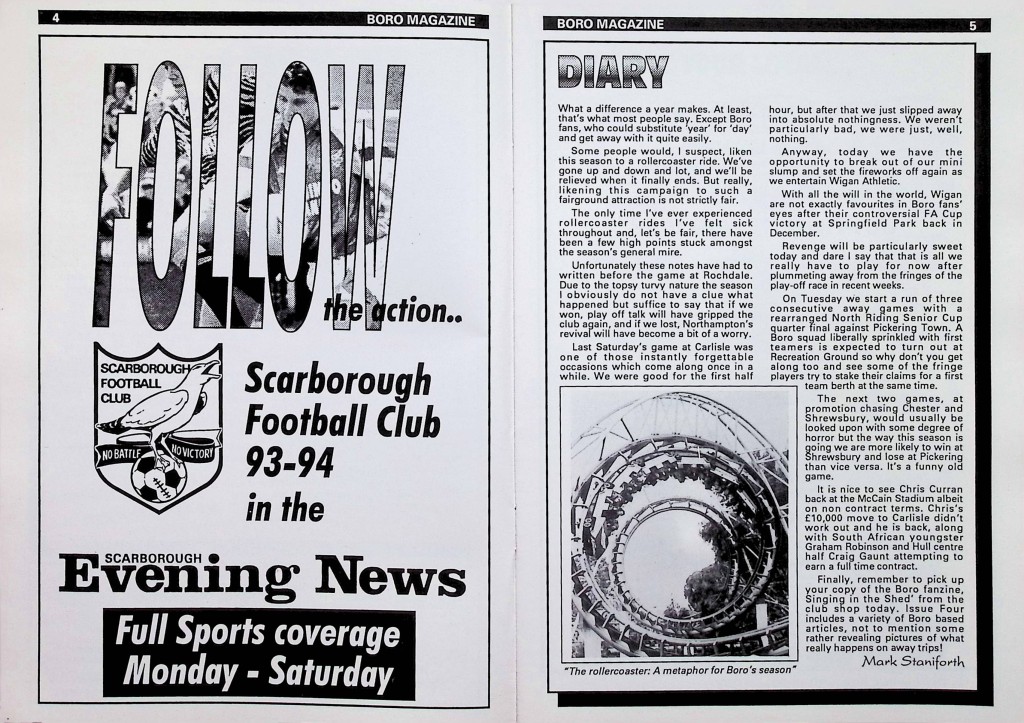 4 BORO MAGAZINE

FOLLOW the action..

SCARBOROUGH FOOTBALL CLUB

NO BATTLE NO VICTORY

Scarborough Football Club 93-94 in the

SCARBOROUGH Evening News

Full Sports coverage Monday - Saturday

BORO MAGAZINE 5

DIARY

What a difference a year makes. At least, that's what most people say. Except Boro fans, who could substitute 'year' for 'day' and get away with it quite easily.

Some people would, I suspect, liken this season to a rollercoaster ride. We've gone up and down and lot, and we'll be relieved when it finally ends. But really, likening this campaign to such a fairground attraction is not strictly fair.

The only time I've ever experienced rollercoaster rides I've felt sick throughout and, let's be fair, there have been a few high points stuck amongst the season's general mire.

Unfortunately these notes have had to written before the game at Rochdale. Due to the topsy turvy nature the season I obviously do not have a clue what happened but suffice to say that if we won, play off talk will have gripped the club again, and if we lost, Northampton's revival will have become a bit of a worry.

Last Saturday's game at Carlisle was one of those instantly forgettable occasions which come along once in a while. We were good for the first half hour, but after that we just slipped away into absolute nothingness. We weren't particularly bad, we were just, well, nothing.

Anyway, today we have the opportunity to break out of our mini slump and set the fireworks off again as we entertain Wigan Athletic.

With all the will in the world, Wigan are not exactly favourites in Boro fans' eyes after their controversial FA Cup victory at Springfield Park back in December.

Revenge will be particularly sweet today and dare I say that that is all we really have to play for now after plummeting away from the fringes of the play-off race in recent weeks.

On Tuesday we start a run of three consecutive away games with a rearranged North Riding Senior Cup quarter final against Pickering Town. A Boro squad liberally sprinkled with first teamers is expected to turn out at Recreation Ground so why don't you get along too and see some of the fringe players try to stake their claims for a first team berth at the same time.

The next two games, at promotion chasing Chester and Shrewsbury, would usually be looked upon with some degree of horror but the way this season is going we are more likely to win at Shrewsbury and lose at Pickering than vice versa. It's a funny old game.

It is nice to see Chris Curran back at the McCain Stadium albeit on non contract terms. Chris's £10,000 move to Carlisle didn't work out and he is back, along with South African youngster Graham Robinson and Hull centre half Craig Gaunt attempting to earn a full time contract.

Finally, remember to pick up your copy of the Boro fanzine, Singing in the Shed' from the club shop today. Issue Four includes a variety of Boro based articles, not to mention some rather revealing pictures of what really happens on away trips!

Mark Staniforth

"The rollercoaster: A metaphor for Boro's season"